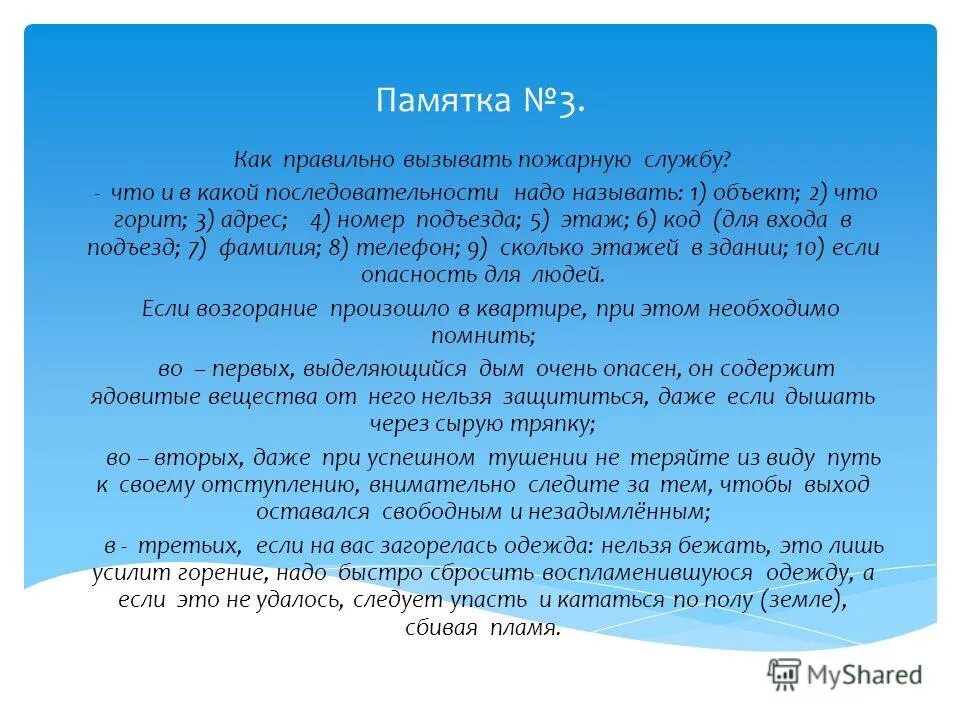 Памятка №3.

Как правильно вызывать пожарную службу?

- что и в какой последовательности надо называть: 1) объект; 2) что горит; 3) адрес; 4) номер подъезда; 5) этаж; 6) код (для входа в подъезд; 7) фамилия; 8) телефон; 9) сколько этажей в здании; 10) если опасность для людей.

Если возгорание произошло в квартире, при этом необходимо помнить;

во – первых, выделяющийся дым очень опасен, он содержит ядовитые вещества от него нельзя защититься, даже если дышать через сырую тряпку;

во – вторых, даже при успешном тушении не теряйте из виду путь к своему отступлению, внимательно следите за тем, чтобы выход оставался свободным и незадымлённым;

в - третьих, если на вас загорелась одежда: нельзя бежать, это лишь усилит горение, надо быстро сбросить воспламенившуюся одежду, а если это не удалось, следует упасть и кататься по полу (земле), сбивая пламя.

MyShared